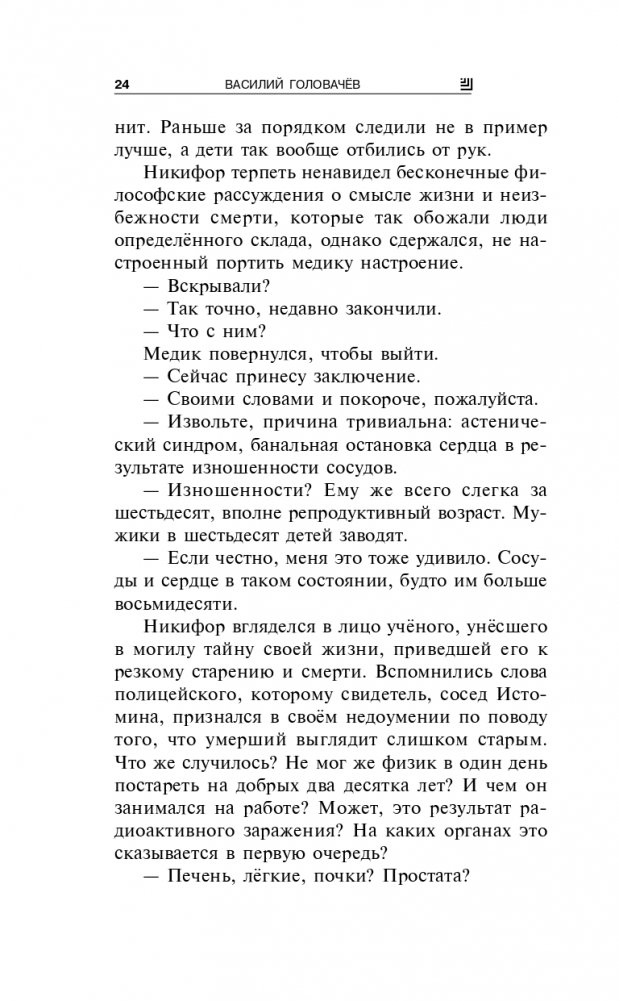 24 ВАСИЛИЙ ГОЛОВАЧЁВ

нит. Раньше за порядком следили не в пример лучше, а дети так вообще отбились от рук.

Никифор терпеть ненавидел бесконечные философские рассуждения о смысле жизни и неизбежности смерти, которые так обожали люди определённого склада, однако сдержался, не настроенный портить медику настроение.

— Вскрывали?

— Так точно, недавно закончили.

— Что с ним?

Медик повернулся, чтобы выйти.

— Сейчас принесу заключение.

— Своими словами и покороче, пожалуйста.

— Извольте, причина тривиальна: астенический синдром, банальная остановка сердца в результате изношенности сосудов.

— Изношенности? Ему же всего слегка за шестьдесят, вполне репродуктивный возраст. Мужики в шестьдесят детей заводят.

— Если честно, меня это тоже удивило. Сосуды и сердце в таком состоянии, будто им больше восьмидесяти.

Никифор вгляделся в лицо учёного, унёсшего в могилу тайну своей жизни, приведшей его к резкому старению и смерти. Вспомнились слова полицейского, которому свидетель, сосед Истомина, признался в своём недоумении по поводу того, что умерший выглядит слишком старым. Что же случилось? Не мог же физик в один день постареть на добрых два десятка лет? И чем он занимался на работе? Может, это результат радиоактивного заражения? На каких органах это сказывается в первую очередь?

— Печень, лёгкие, почки? Простата?